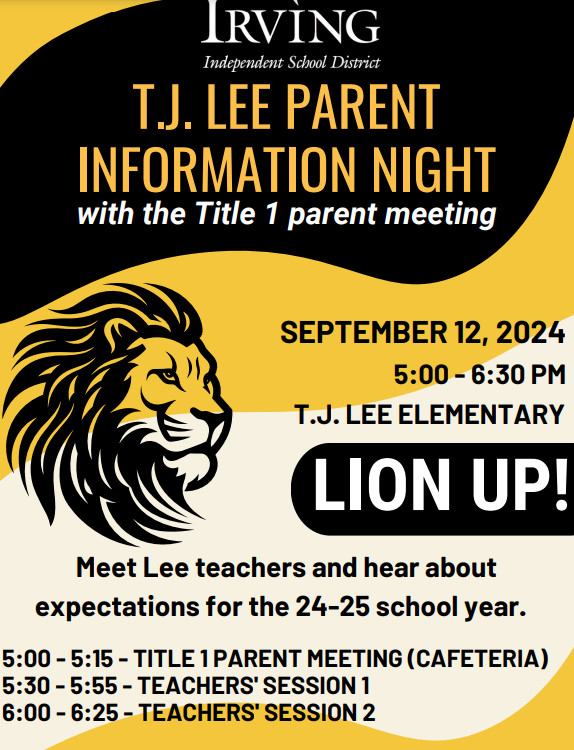 IRVING
Independent School District

T.J. LEE PARENT INFORMATION NIGHT
with the Title 1 parent meeting

SEPTEMBER 12, 2024
5:00 - 6:30 PM
T.J. LEE ELEMENTARY

LION UP!

Meet Lee teachers and hear about expectations for the 24-25 school year.

5:00 - 5:15 - TITLE 1 PARENT MEETING (CAFETERIA)
5:30 - 5:55 - TEACHERS' SESSION 1
6:00 - 6:25 - TEACHERS' SESSION 2